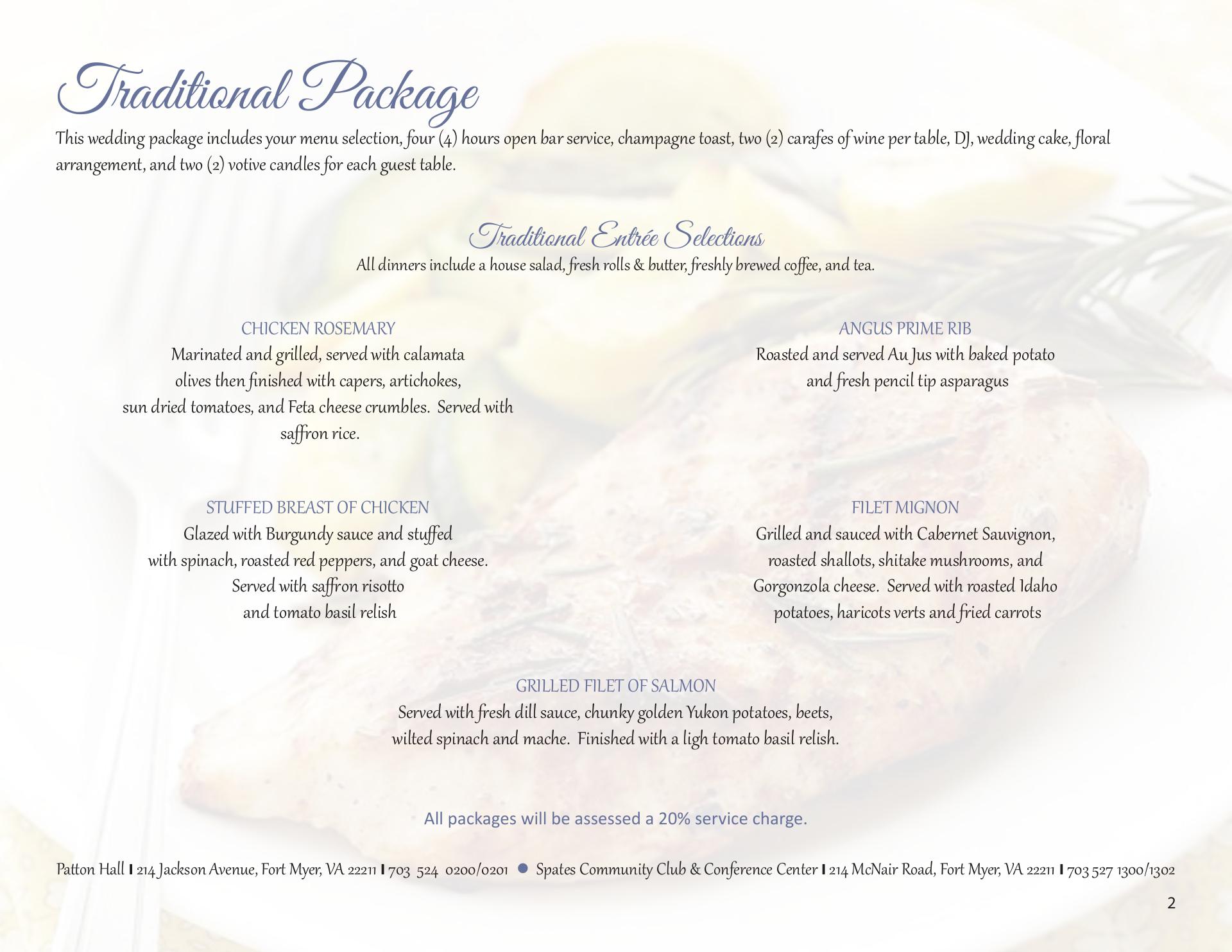 Traditional Package

This wedding package includes your menu selection, four (4) hours open bar service, champagne toast, two (2) carafes of wine per table, DJ, wedding cake, floral arrangement, and two (2) votive candles for each guest table.

Traditional Entrée Selections

All dinners include a house salad, fresh rolls & butter, freshly brewed coffee, and tea.

CHICKEN ROSEMARY

Marinated and grilled, served with calamata olives then finished with capers, artichokes, sun dried tomatoes, and Feta cheese crumbles. Served with saffron rice.

STUFFED BREAST OF CHICKEN

Glazed with Burgundy sauce and stuffed with spinach, roasted red peppers, and goat cheese. Served with saffron risotto and tomato basil relish

ANGUS PRIME RIB

Roasted and served Au Jus with baked potato and fresh pencil tip asparagus

FILET MIGNON

Grilled and sauced with Cabernet Sauvignon, roasted shallots, shitake mushrooms, and Gorgonzola cheese. Served with roasted Idaho potatoes, haricots verts and fried carrots

GRILLED FILET OF SALMON

Served with fresh dill sauce, chunky golden Yukon potatoes, beets, wilted spinach and mache. Finished with a ligh tomato basil relish.

All packages will be assessed a 20% service charge.

Patton Hall I 214 Jackson Avenue, Fort Myer, VA 22211 I 703 524 0200/0201 • Spates Community Club & Conference Center I 214 McNair Road, Fort Myer, VA 22211 I 703 527 1300/1302

2